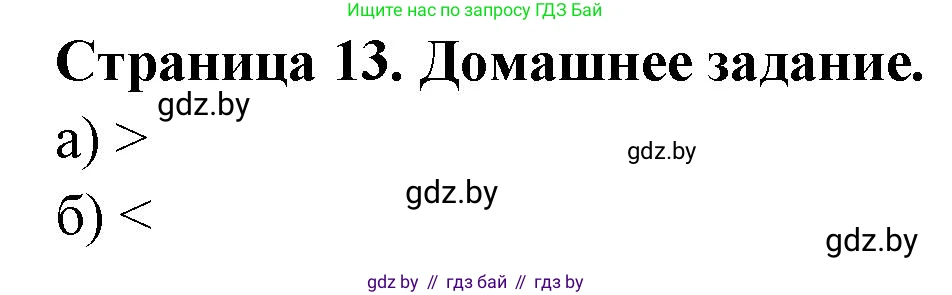 Ищите нас по запросу ГДЗ Бай

Страница 13. Домашнее задание.

gdz.by

а) >

gdz.by

gdz.by

б) <

gdz.by

gdz by // гдз бай // гдз by